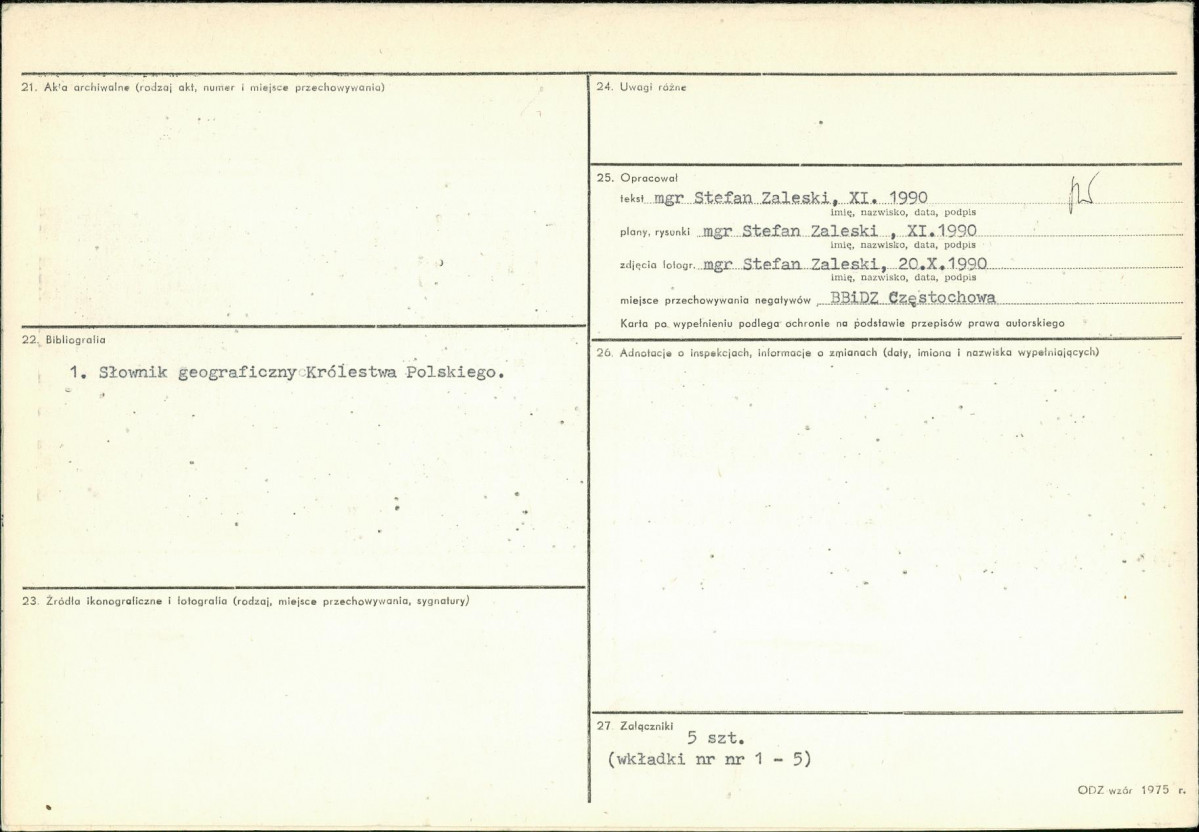 21. Akta archiwalne (rodzaj akt, numer i miejsce przechowywania)

22. Bibliografia

1. Słownik geograficzny Królestwa Polskiego.

23. Źródła ikonograficzne i fotografia (rodzaj, miejsce przechowywania, sygnatury)

24. Uwagi różne

25. Opracował

tekst mgr Stefan Zaleski, XI. 1990
imię, nazwisko, data, podpis

plany, rysunki mgr Stefan Zaleski , XI.1990
imię, nazwisko, data, podpis

zdjęcia fotogr. mgr Stefan Zaleski, 20.X.1990
imię, nazwisko, data, podpis

miejsce przechowywania negatywów BBiDZ Częstochowa

Karta po wypełnieniu podlega ochronie na podstawie przepisów prawa autorskiego

26. Adnotacje o inspekcjach, informacje o zmianach (daty, imiona i nazwiska wypełniających)

27. Załączniki
5 szt.
(wkładki nr nr 1 - 5)

ODZ wzór 1975 r.